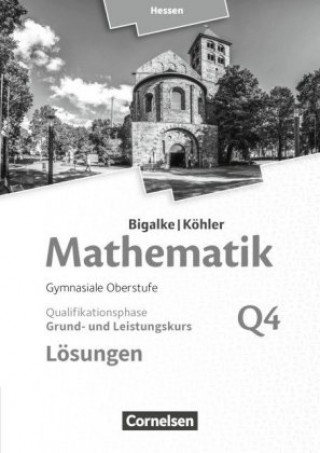 Hessen

Bigalke | Köhler

Mathematik

Gymnasiale Oberstufe

Qualifikationsphase
Grund- und Leistungskurs

Q4

Lösungen

Cornelsen